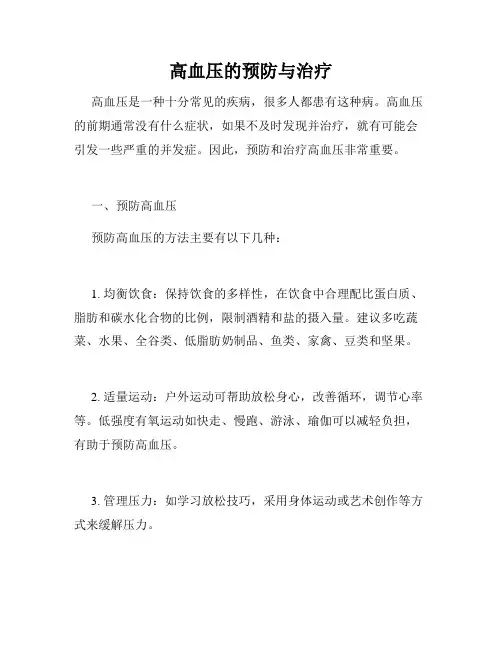 高血压的预防与治疗

高血压是一种十分常见的疾病，很多人都患有这种病。高血压的前期通常没有什么症状，如果不及时发现并治疗，就有可能会引发一些严重的并发症。因此，预防和治疗高血压非常重要。

一、预防高血压

预防高血压的方法主要有以下几种：

1. 均衡饮食：保持饮食的多样性，在饮食中合理配比蛋白质、脂肪和碳水化合物的比例，限制酒精和盐的摄入量。建议多吃蔬菜、水果、全谷类、低脂肪奶制品、鱼类、家禽、豆类和坚果。

2. 适量运动：户外运动可帮助放松身心，改善循环，调节心率等。低强度有氧运动如快走、慢跑、游泳、瑜伽可以减轻负担，有助于预防高血压。

3. 管理压力：如学习放松技巧，采用身体运动或艺术创作等方式来缓解压力。